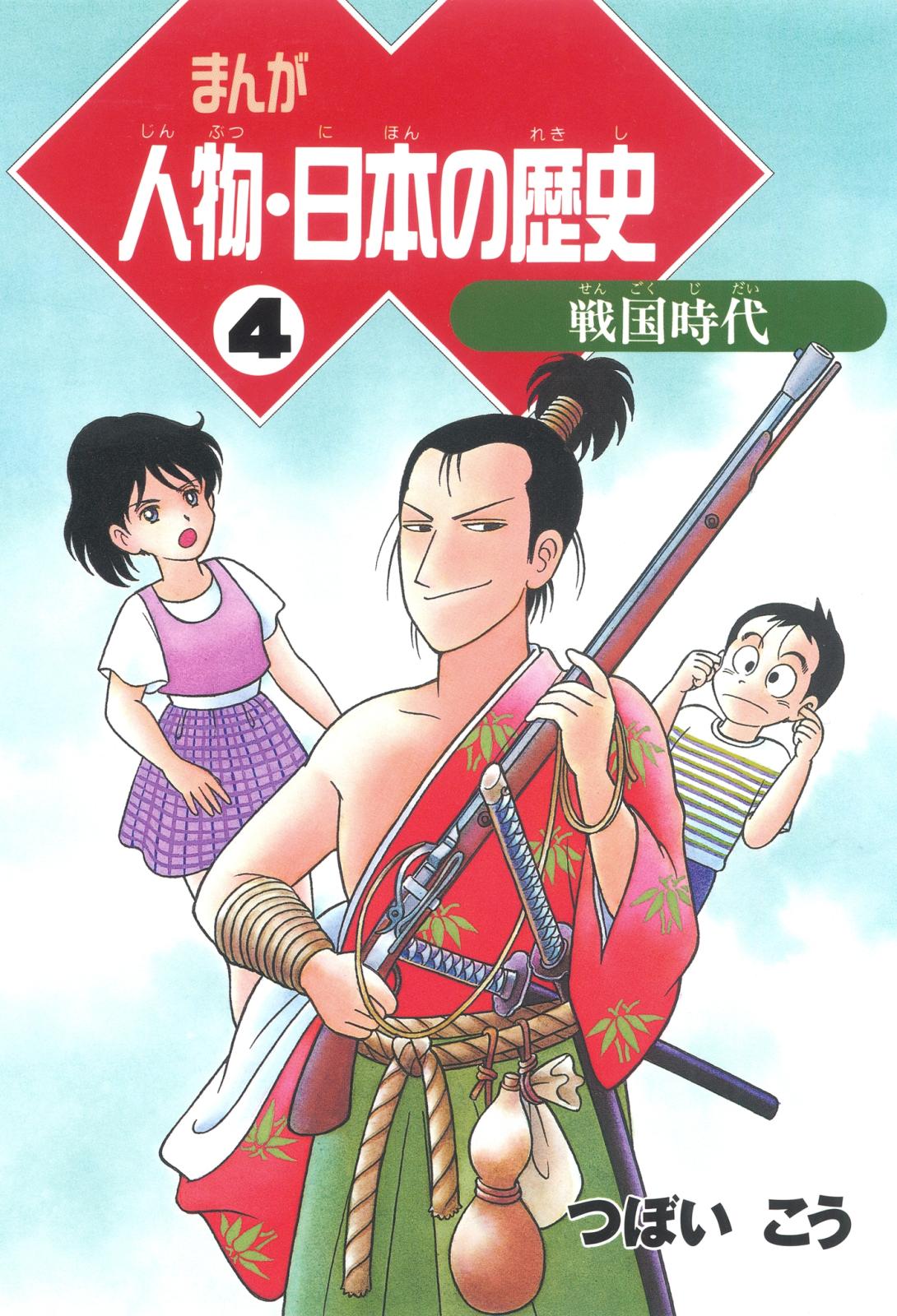 まんが
じんぶつ　にほん　れきし
人物・日本の歴史
4
せんごくじだい
戦国時代

つぼい　こう